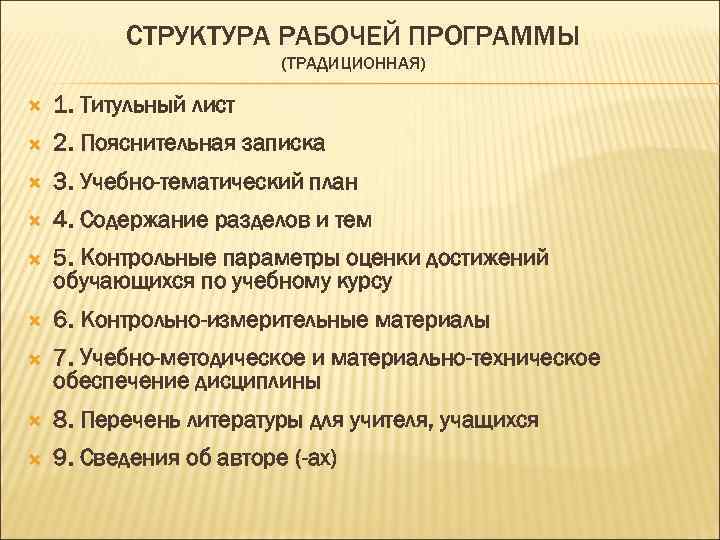 СТРУКТУРА РАБОЧЕЙ ПРОГРАММЫ
(ТРАДИЦИОННАЯ)

1. Титульный лист

2. Пояснительная записка

3. Учебно-тематический план

4. Содержание разделов и тем

5. Контрольные параметры оценки достижений обучающихся по учебному курсу

6. Контрольно-измерительные материалы

7. Учебно-методическое и материально-техническое обеспечение дисциплины

8. Перечень литературы для учителя, учащихся

9. Сведения об авторе (-ах)